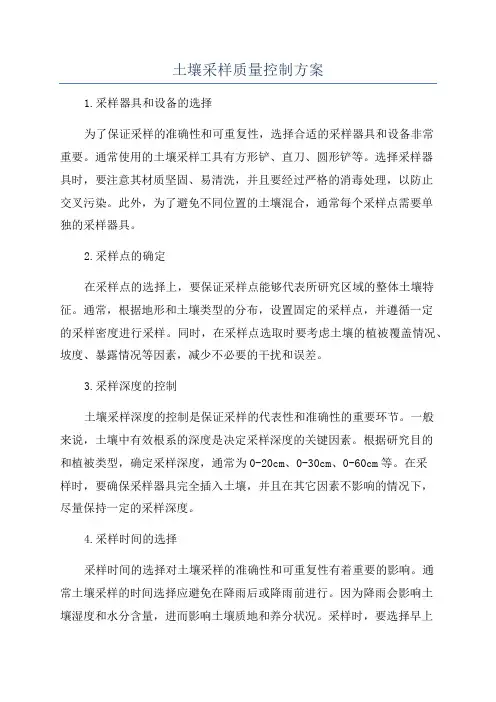 土壤采样质量控制方案

1.采样器具和设备的选择

为了保证采样的准确性和可重复性，选择合适的采样器具和设备非常重要。通常使用的土壤采样工具有方形铲、直刀、圆形铲等。选择采样器具时，要注意其材质坚固、易清洗，并且要经过严格的消毒处理，以防止交叉污染。此外，为了避免不同位置的土壤混合，通常每个采样点需要单独的采样器具。

2.采样点的确定

在采样点的选择上，要保证采样点能够代表所研究区域的整体土壤特征。通常，根据地形和土壤类型的分布，设置固定的采样点，并遵循一定的采样密度进行采样。同时，在采样点选取时要考虑土壤的植被覆盖情况、坡度、暴露情况等因素，减少不必要的干扰和误差。

3.采样深度的控制

土壤采样深度的控制是保证采样的代表性和准确性的重要环节。一般来说，土壤中有效根系的深度是决定采样深度的关键因素。根据研究目的和植被类型，确定采样深度，通常为0-20cm、0-30cm、0-60cm等。在采样时，要确保采样器具完全插入土壤，并且在其它因素不影响的情况下，尽量保持一定的采样深度。

4.采样时间的选择

采样时间的选择对土壤采样的准确性和可重复性有着重要的影响。通常土壤采样的时间选择应避免在降雨后或降雨前进行。因为降雨会影响土壤湿度和水分含量，进而影响土壤质地和养分状况。采样时，要选择早上